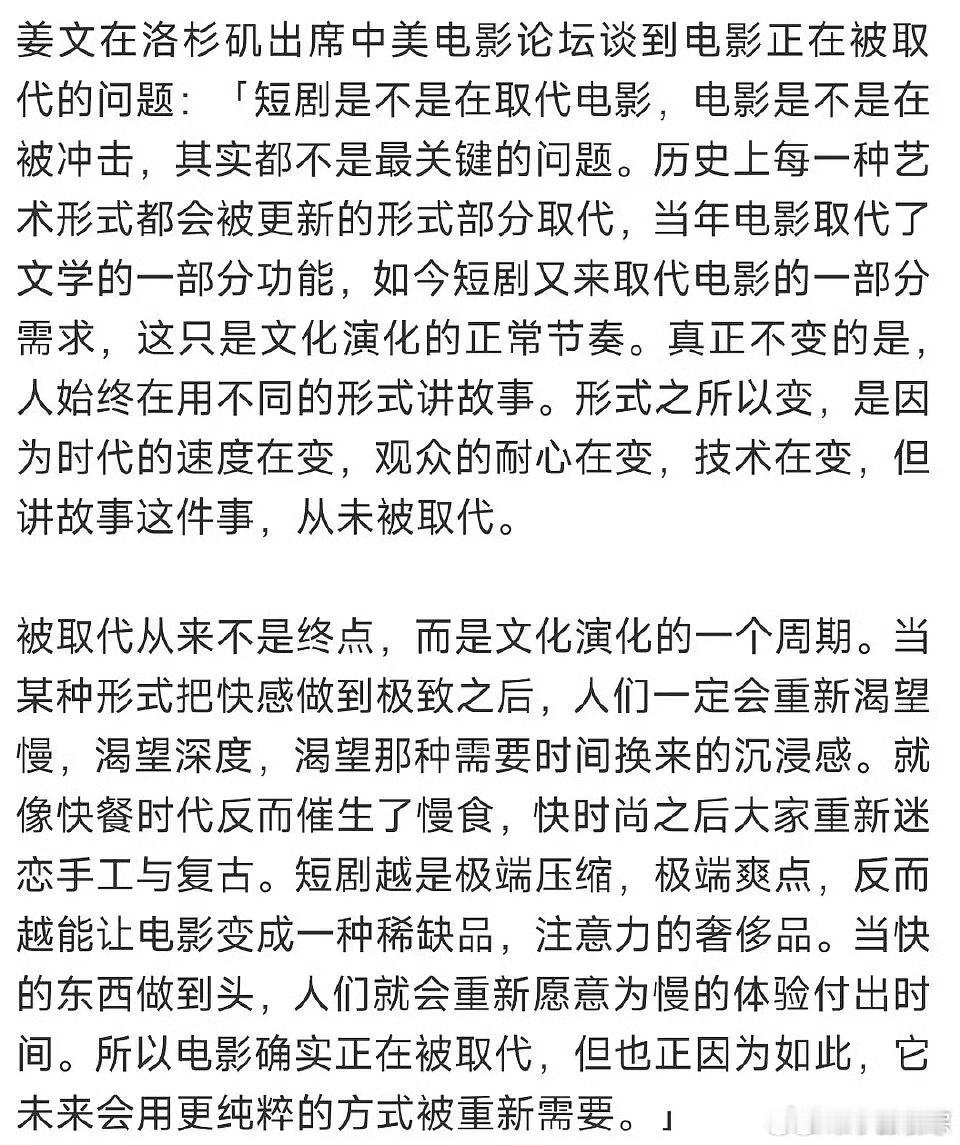 姜文在洛杉矶出席中美电影论坛谈到电影正在被取代的问题：「短剧是不是在取代电影，电影是不是在被冲击，其实都不是最关键的问题。历史上每一种艺术形式都会被更新的形式部分取代，当年电影取代了文学的一部分功能，如今短剧又来取代电影的一部分需求，这只是文化演化的正常节奏。真正不变的是，人始终在用不同的形式讲故事。形式之所以变，是因为时代的速度在变，观众的耐心在变，技术在变，但讲故事这件事，从未被取代。

被取代从来不是终点，而是文化演化的一个周期。当某种形式把快感做到极致之后，人们一定会重新渴望慢，渴望深度，渴望那种需要时间换来的沉浸感。就像快餐时代反而催生了慢食，快时尚之后大家重新迷恋手工与复古。短剧越是极端压缩，极端爽点，反而越能让电影变成一种稀缺品，注意力的奢侈品。当快的东西做到头，人们就会重新愿意为慢的体验付出时间。所以电影确实正在被取代，但也正因为如此，它未来会用更纯粹的方式被重新需要。」